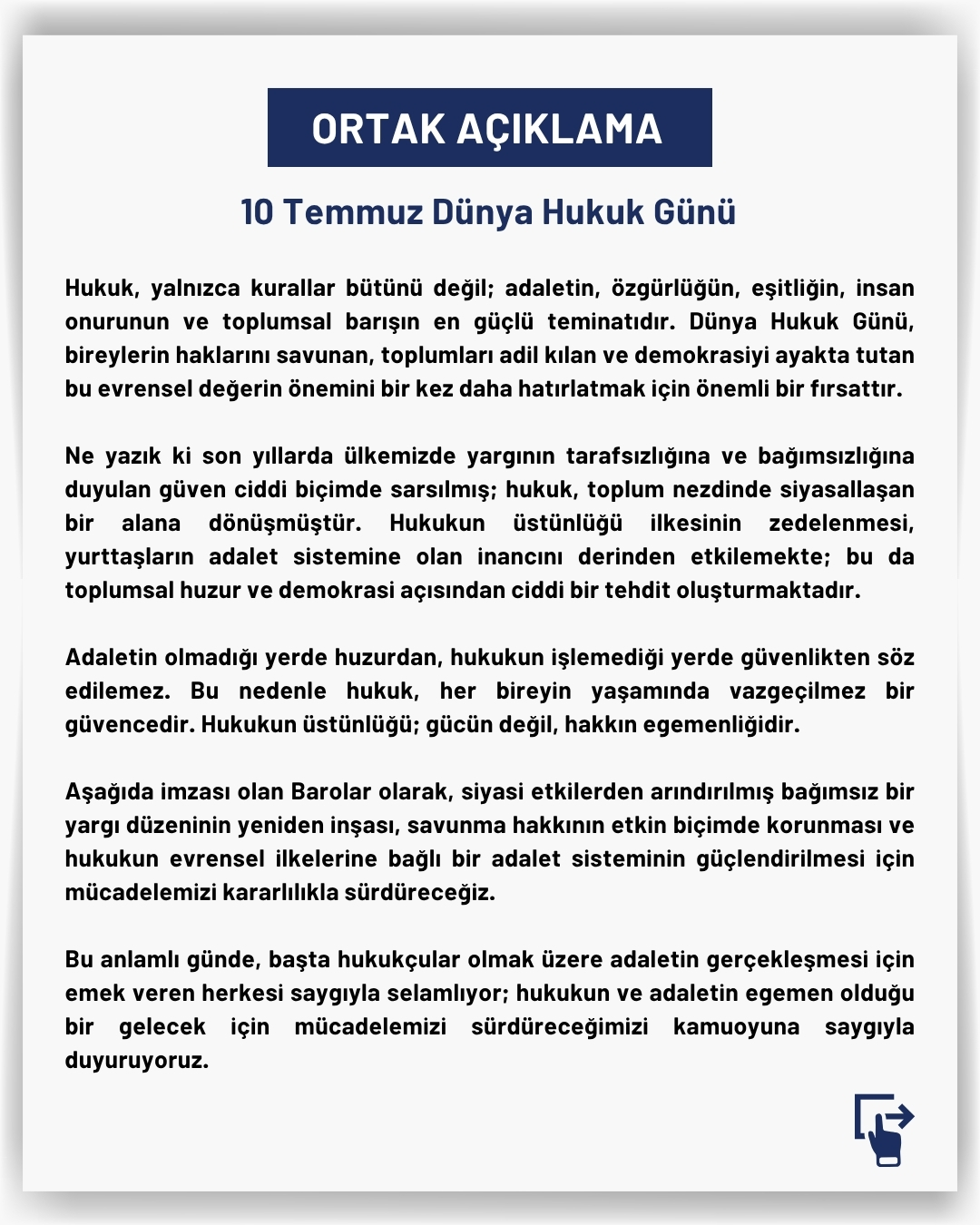 ORTAK AÇIKLAMA

10 Temmuz Dünya Hukuk Günü

Hukuk, yalnızca kurallar bütünü değil; adaletin, özgürlüğün, eşitliğin, insan onurunun ve toplumsal barışın en güçlü teminatıdır. Dünya Hukuk Günü, bireylerin haklarını savunan, toplumları adil kılan ve demokrasiyi ayakta tutan bu evrensel değerin önemini bir kez daha hatırlatmak için önemli bir fırsattır.

Ne yazık ki son yıllarda ülkemizde yargının tarafsızlığına ve bağımsızlığına duyulan güven ciddi biçimde sarsılmış; hukuk, toplum nezdinde siyasallaşan bir alana dönüşmüştür. Hukukun üstünlüğü ilkesinin zedelenmesi, yurttaşların adalet sistemine olan inancını derinden etkilemekte; bu da toplumsal huzur ve demokrasi açısından ciddi bir tehdit oluşturmaktadır.

Adaletin olmadığı yerde huzurdan, hukukun işlemediği yerde güvenlikten söz edilemez. Bu nedenle hukuk, her bireyin yaşamında vazgeçilmez bir güvencedir. Hukukun üstünlüğü; gücün değil, hakkın egemenliğidir.

Aşağıda imzası olan Barolar olarak, siyasi etkilerden arındırılmış bağımsız bir yargı düzeninin yeniden inşası, savunma hakkının etkin biçimde korunması ve hukukun evrensel ilkelerine bağlı bir adalet sisteminin güçlendirilmesi için mücadelemizi kararlılıkla sürdüreceğiz.

Bu anlamlı günde, başta hukukçular olmak üzere adaletin gerçekleşmesi için emek veren herkesi saygıyla selamlıyor; hukukun ve adaletin egemen olduğu bir gelecek için mücadelemizi sürdüreceğimizi kamuoyuna saygıyla duyuruyoruz.